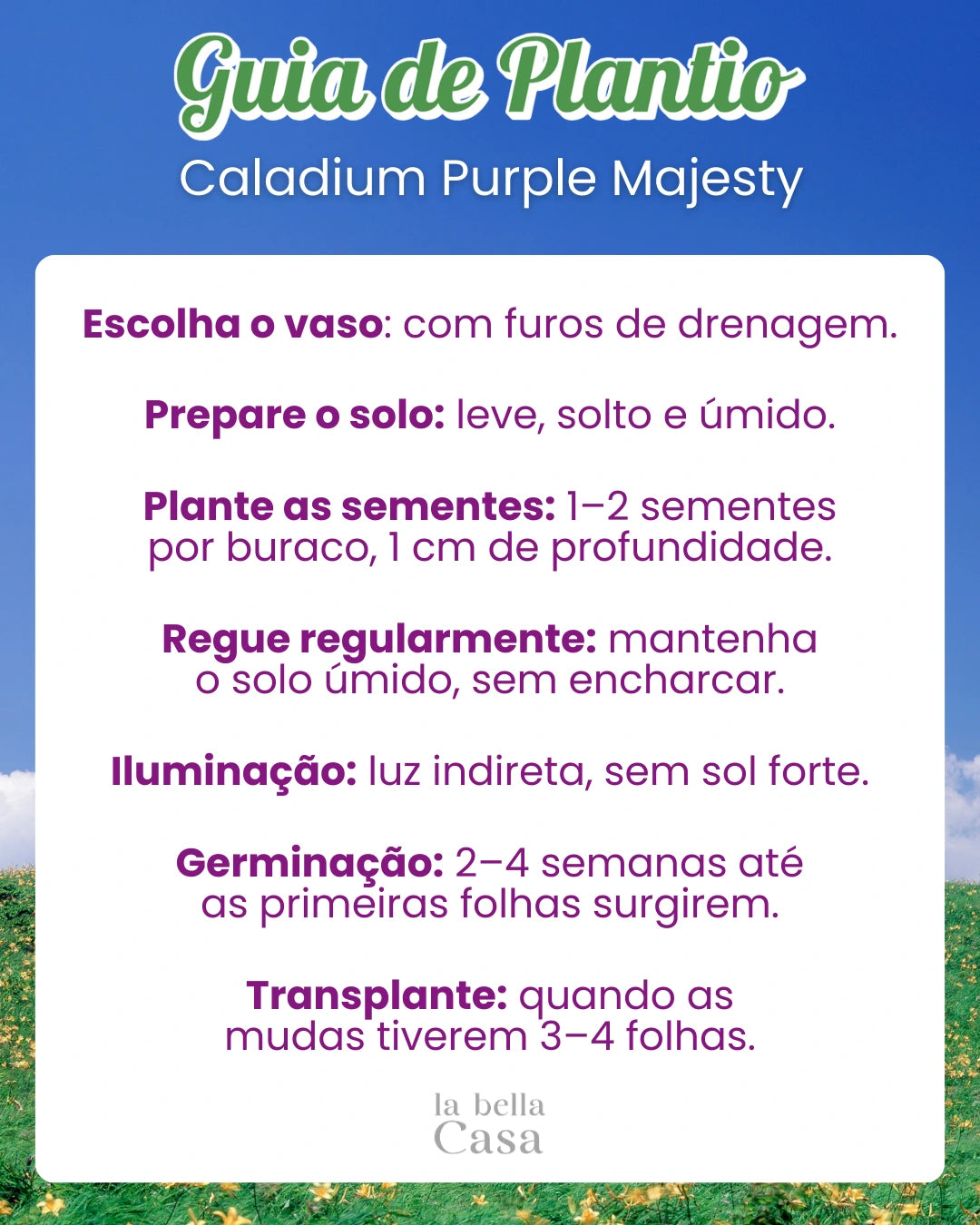 Guia de Plantio
Caladium Purple Majesty

Escolha o vaso: com furos de drenagem.

Prepare o solo: leve, solto e úmido.

Plante as sementes: 1–2 sementes por buraco, 1 cm de profundidade.

Regue regularmente: mantenha o solo úmido, sem encharcar.

Iluminação: luz indireta, sem sol forte.

Germinação: 2–4 semanas até as primeiras folhas surgirem.

Transplante: quando as mudas tiverem 3–4 folhas.

la bella
Casa